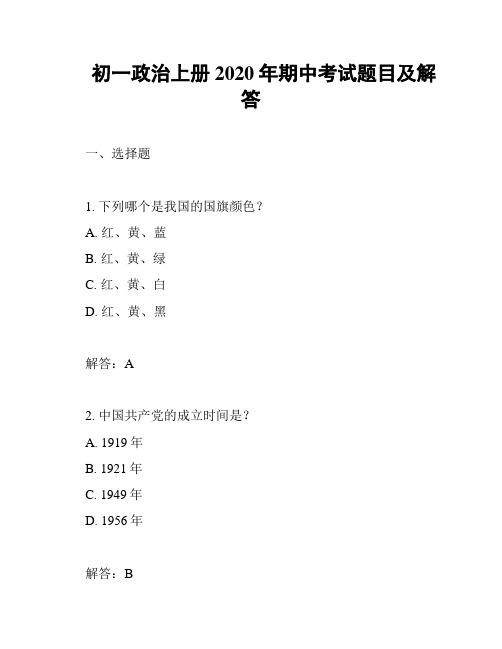 初一政治上册 2020 年期中考试题目及解答

一、选择题

1. 下列哪个是我国的国旗颜色？

A. 红、黄、蓝

B. 红、黄、绿

C. 红、黄、白

D. 红、黄、黑

解答：A

2. 中国共产党的成立时间是？

A. 1919 年

B. 1921 年

C. 1949 年

D. 1956 年

解答：B